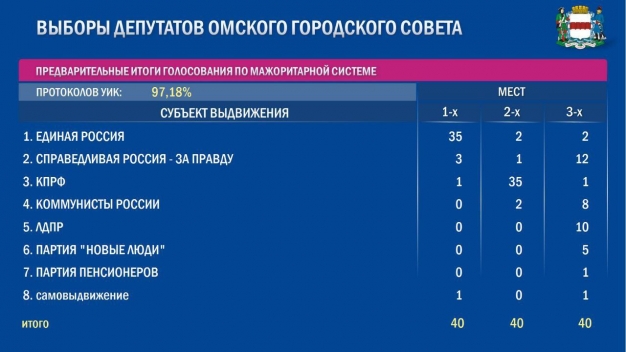 ВЫБОРЫ ДЕПУТАТОВ ОМСКОГО ГОРОДСКОГО СОВЕТА

ПРЕДВАРИТЕЛЬНЫЕ ИТОГИ ГОЛОСОВАНИЯ ПО МАЖОРИТАРНОЙ СИСТЕМЕ

ПРОТОКОЛОВ УИК: 97,18%

| СУБЪЕКТ ВЫДВИЖЕНИЯ | МЕСТ 1-х | МЕСТ 2-х | МЕСТ 3-х |
|---|---|---|---|
| 1. ЕДИНАЯ РОССИЯ | 35 | 2 | 2 |
| 2. СПРАВЕДЛИВАЯ РОССИЯ - ЗА ПРАВДУ | 3 | 1 | 12 |
| 3. КПРФ | 1 | 35 | 1 |
| 4. КОММУНИСТЫ РОССИИ | 0 | 2 | 8 |
| 5. ЛДПР | 0 | 0 | 10 |
| 6. ПАРТИЯ "НОВЫЕ ЛЮДИ" | 0 | 0 | 5 |
| 7. ПАРТИЯ ПЕНСИОНЕРОВ | 0 | 0 | 1 |
| 8. самовыдвижение | 1 | 0 | 1 |
| итого | 40 | 40 | 40 |